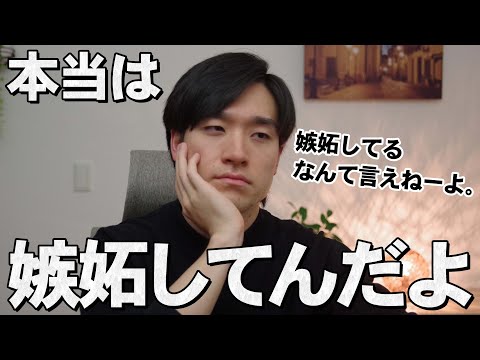 本当は

嫉妬してる
なんて言えねーよ。

嫉妬してんだよ